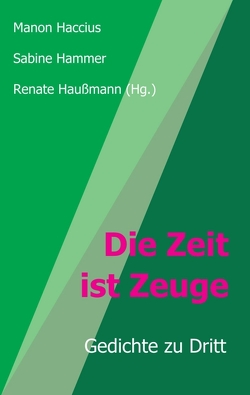 Manon Haccius

Sabine Hammer

Renate Haußmann (Hg.)

Die Zeit ist Zeuge

Gedichte zu Dritt